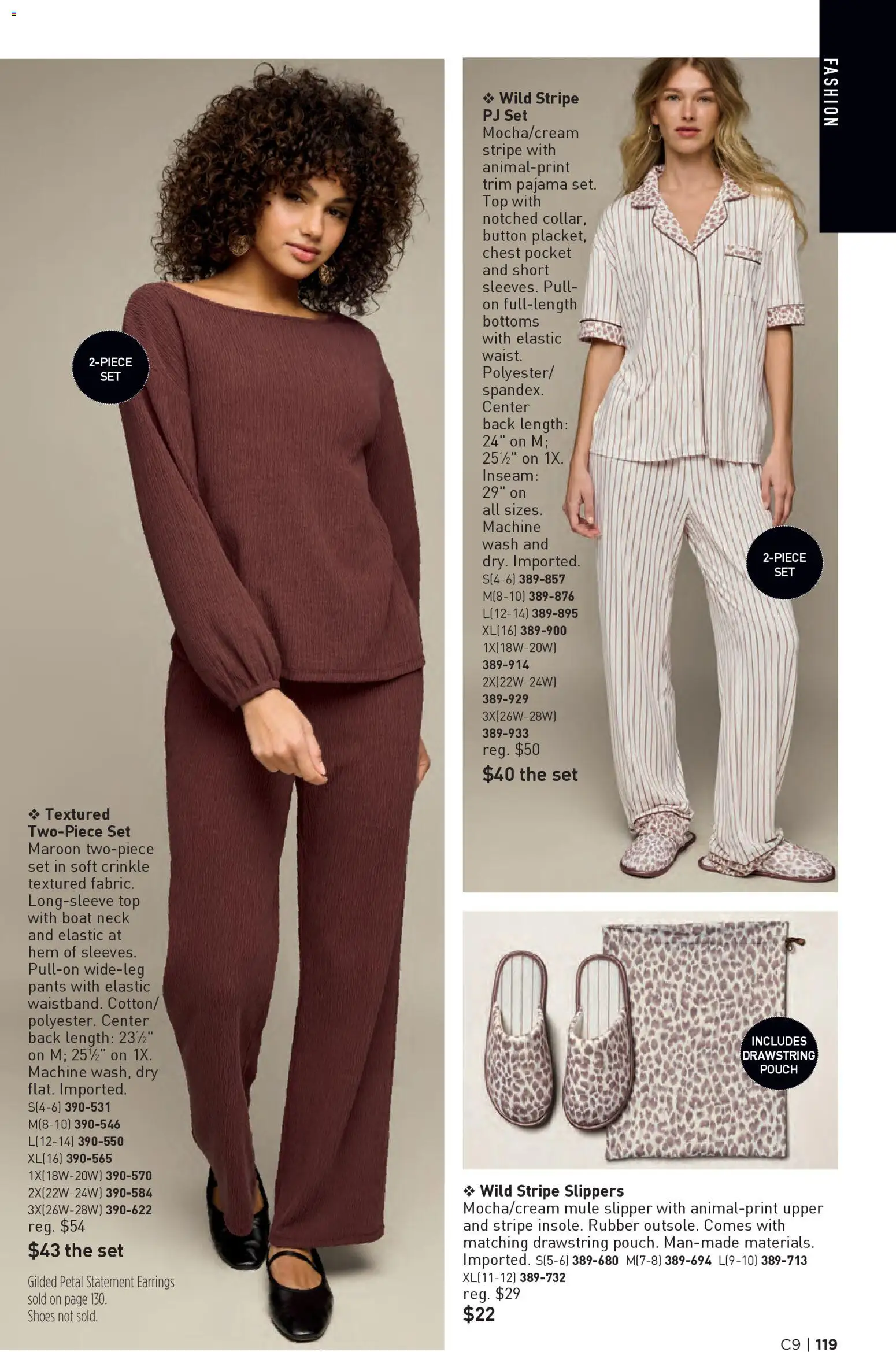 FASHION

2-PIECE SET

❖ Textured Two-Piece Set
Maroon two-piece set in soft crinkle textured fabric. Long-sleeve top with boat neck and elastic at hem of sleeves. Pull-on wide-leg pants with elastic waistband. Cotton/polyester. Center back length: 23½" on M; 25½" on 1X. Machine wash, dry flat. Imported.
S(4-6) 390-531
M(8-10) 390-546
L(12-14) 390-550
XL(16) 390-565
1X(18W-20W) 390-570
2X(22W-24W) 390-584
3X(26W-28W) 390-622
reg. $54
$43 the set

Gilded Petal Statement Earrings sold on page 130.
Shoes not sold.

❖ Wild Stripe PJ Set
Mocha/cream stripe with animal-print trim pajama set. Top with notched collar, button placket, chest pocket and short sleeves. Pull-on full-length bottoms with elastic waist. Polyester/spandex. Center back length: 24" on M; 25½" on 1X. Inseam: 29" on all sizes. Machine wash and dry. Imported.
S(4-6) 389-857
M(8-10) 389-876
L(12-14) 389-895
XL(16) 389-900
1X(18W-20W) 389-914
2X(22W-24W) 389-929
3X(26W-28W) 389-933
reg. $50
$40 the set

2-PIECE SET

INCLUDES DRAWSTRING POUCH

❖ Wild Stripe Slippers
Mocha/cream mule slipper with animal-print upper and stripe insole. Rubber outsole. Comes with matching drawstring pouch. Man-made materials. Imported. S(5-6) 389-680 M(7-8) 389-694 L(9-10) 389-713 XL(11-12) 389-732
reg. $29
$22

C9 | 119